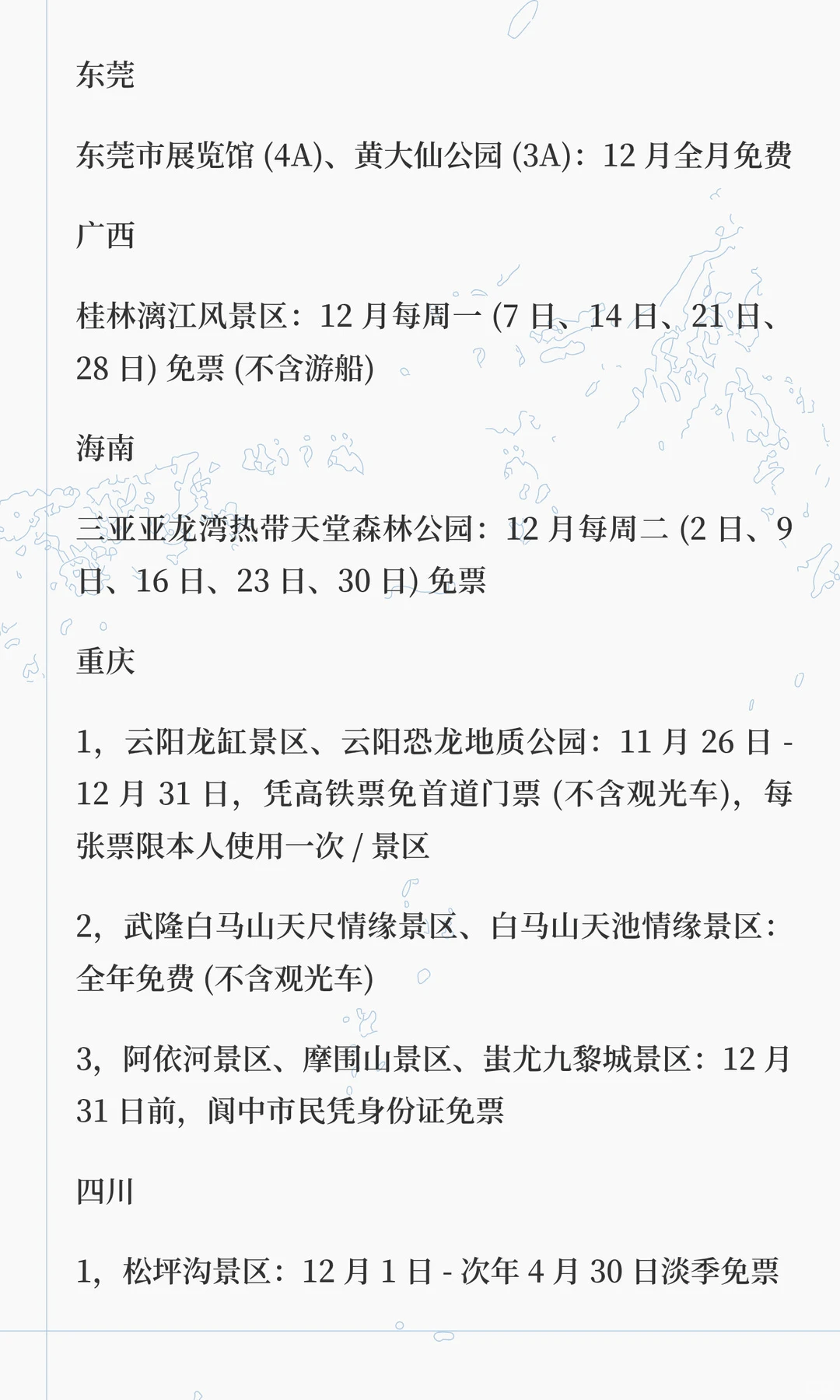 东莞

东莞市展览馆 (4A)、黄大仙公园 (3A)：12 月全月免费

广西

桂林漓江风景区：12 月每周一 (7 日、14 日、21 日、28 日) 免票 (不含游船)

海南

三亚亚龙湾热带天堂森林公园：12 月每周二 (2 日、9 日、16 日、23 日、30 日) 免票

重庆

1，云阳龙缸景区、云阳恐龙地质公园：11 月 26 日 - 12 月 31 日，凭高铁票免首道门票 (不含观光车)，每张票限本人使用一次 / 景区

2，武隆白马山天尺情缘景区、白马山天池情缘景区：全年免费 (不含观光车)

3，阿依河景区、摩围山景区、蚩尤九黎城景区：12 月 31 日前，阆中市民凭身份证免票

四川

1，松坪沟景区：12 月 1 日 - 次年 4 月 30 日淡季免票